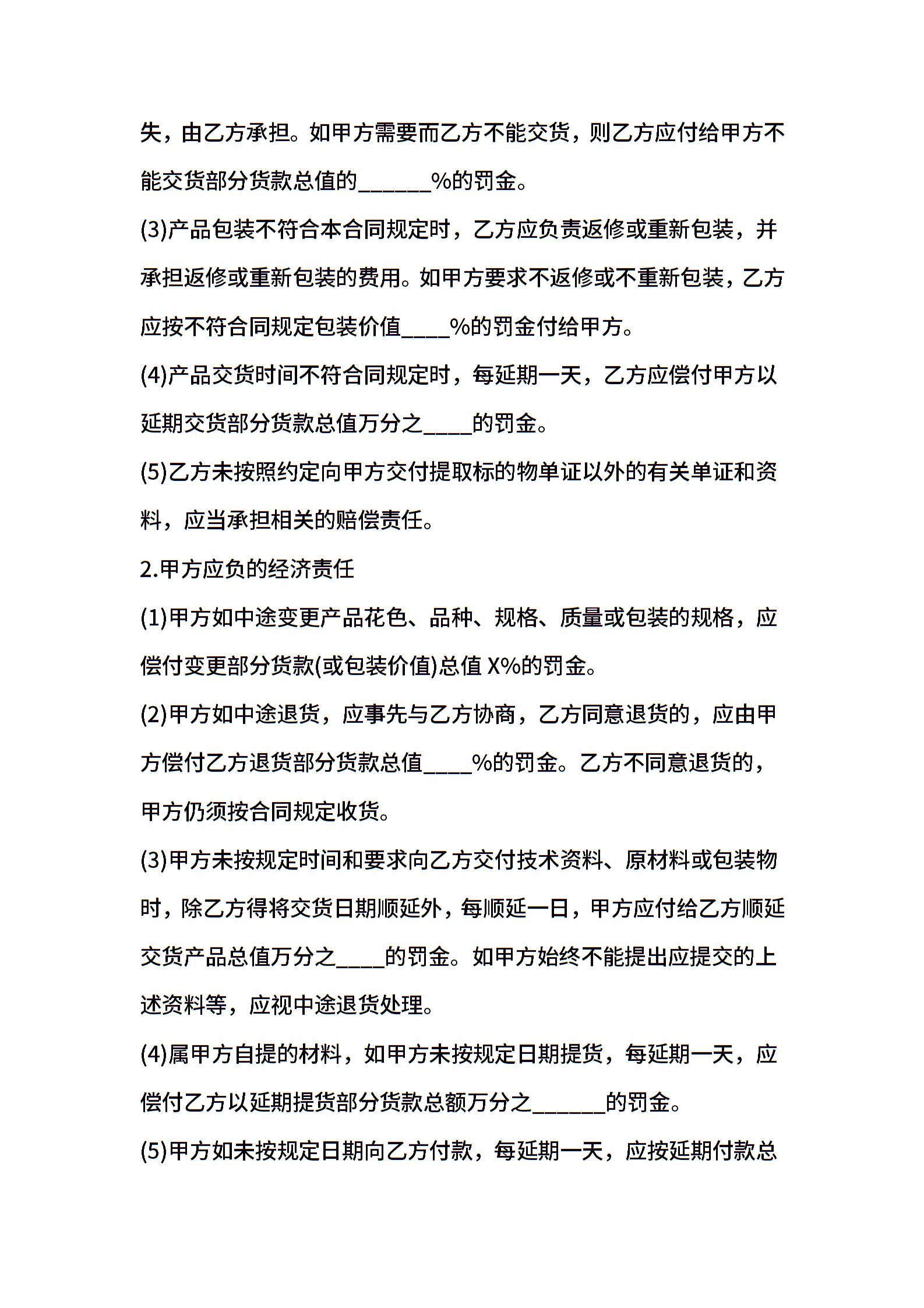 失，由乙方承担。如甲方需要而乙方不能交货，则乙方应付给甲方不能交货部分货款总值的____%的罚金。

(3)产品包装不符合本合同规定时，乙方应负责返修或重新包装，并承担返修或重新包装的费用。如甲方要求不返修或不重新包装，乙方应按不符合同规定包装价值____%的罚金付给甲方。

(4)产品交货时间不符合同规定时，每延期一天，乙方应偿付甲方以延期交货部分货款总值万分之____的罚金。

(5)乙方未按照约定向甲方交付提取标的物单证以外的有关单证和资料，应当承担相关的赔偿责任。

2.甲方应负的经济责任

(1)甲方如中途变更产品花色、品种、规格、质量或包装的规格，应偿付变更部分货款(或包装价值)总值X%的罚金。

(2)甲方如中途退货，应事先与乙方协商，乙方同意退货的，应由甲方偿付乙方退货部分货款总值____%的罚金。乙方不同意退货的，甲方仍须按合同规定收货。

(3)甲方未按规定时间和要求向乙方交付技术资料、原材料或包装物时，除乙方得将交货日期顺延外，每顺延一日，甲方应付给乙方顺延交货产品总值万分之____的罚金。如甲方始终不能提出应提交的上述资料等，应视中途退货处理。

(4)属甲方自提的材料，如甲方未按规定日期提货，每延期一天，应偿付乙方以延期提货部分货款总额万分之____的罚金。

(5)甲方如未按规定日期向乙方付款，每延期一天，应按延期付款总